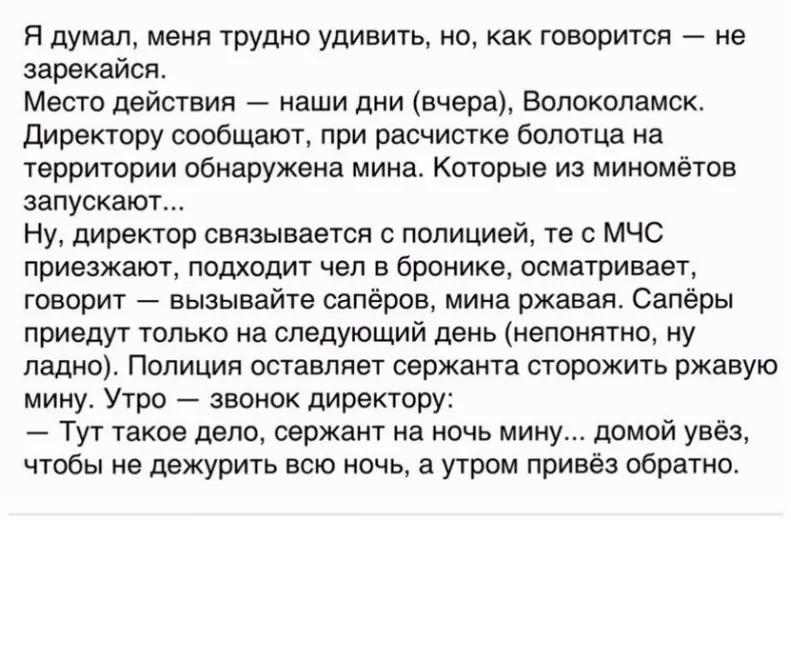 Я думал, меня трудно удивить, но, как говорится — не зарекайся.
Место действия — наши дни (вчера), Волоколамск.
Директору сообщают, при расчистке болотца на территории обнаружена мина. Которые из миномётов запускают...
Ну, директор связывается с полицией, те с МЧС приезжают, подходит чел в бронике, осматривает, говорит — вызывайте сапёров, мина ржавая. Сапёры приедут только на следующий день (непонятно, ну ладно). Полиция оставляет сержанта сторожить ржавую мину. Утро — звонок директору:
— Тут такое дело, сержант на ночь мину... домой увёз, чтобы не дежурить всю ночь, а утром привёз обратно.